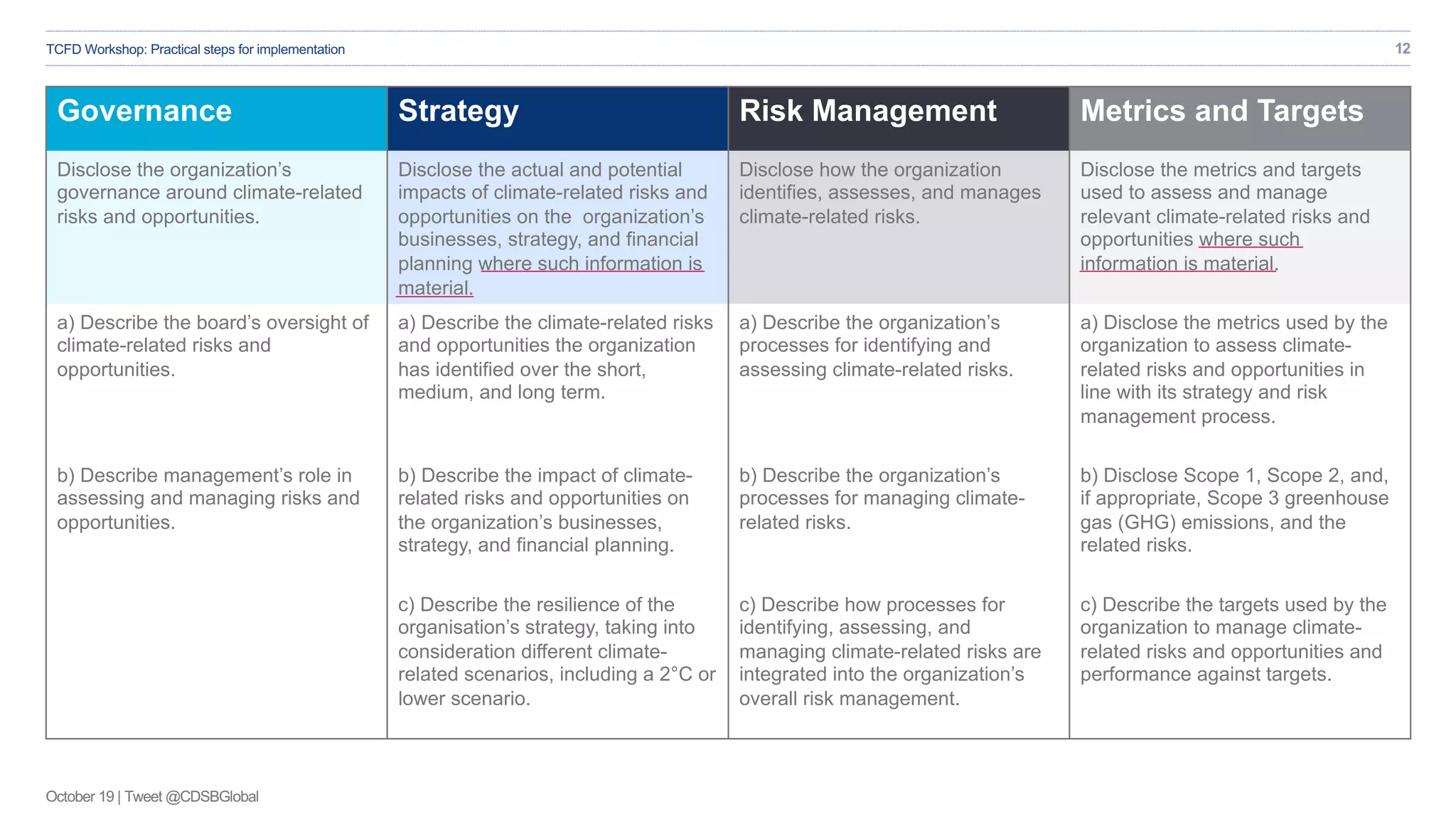 TCFD Workshop: Practical steps for implementation

12

| Governance | Strategy | Risk Management | Metrics and Targets |
|---|---|---|---|
| Disclose the organization's governance around climate-related risks and opportunities. | Disclose the actual and potential impacts of climate-related risks and opportunities on the organization's businesses, strategy, and financial planning where such information is material. | Disclose how the organization identifies, assesses, and manages climate-related risks. | Disclose the metrics and targets used to assess and manage relevant climate-related risks and opportunities where such information is material. |
| a) Describe the board's oversight of climate-related risks and opportunities. | a) Describe the climate-related risks and opportunities the organization has identified over the short, medium, and long term. | a) Describe the organization's processes for identifying and assessing climate-related risks. | a) Disclose the metrics used by the organization to assess climate-related risks and opportunities in line with its strategy and risk management process. |
| b) Describe management's role in assessing and managing risks and opportunities. | b) Describe the impact of climate-related risks and opportunities on the organization's businesses, strategy, and financial planning. | b) Describe the organization's processes for managing climate-related risks. | b) Disclose Scope 1, Scope 2, and, if appropriate, Scope 3 greenhouse gas (GHG) emissions, and the related risks. |
| | c) Describe the resilience of the organisation's strategy, taking into consideration different climate-related scenarios, including a 2°C or lower scenario. | c) Describe how processes for identifying, assessing, and managing climate-related risks are integrated into the organization's overall risk management. | c) Describe the targets used by the organization to manage climate-related risks and opportunities and performance against targets. |

October 19 | Tweet @CDSBGlobal